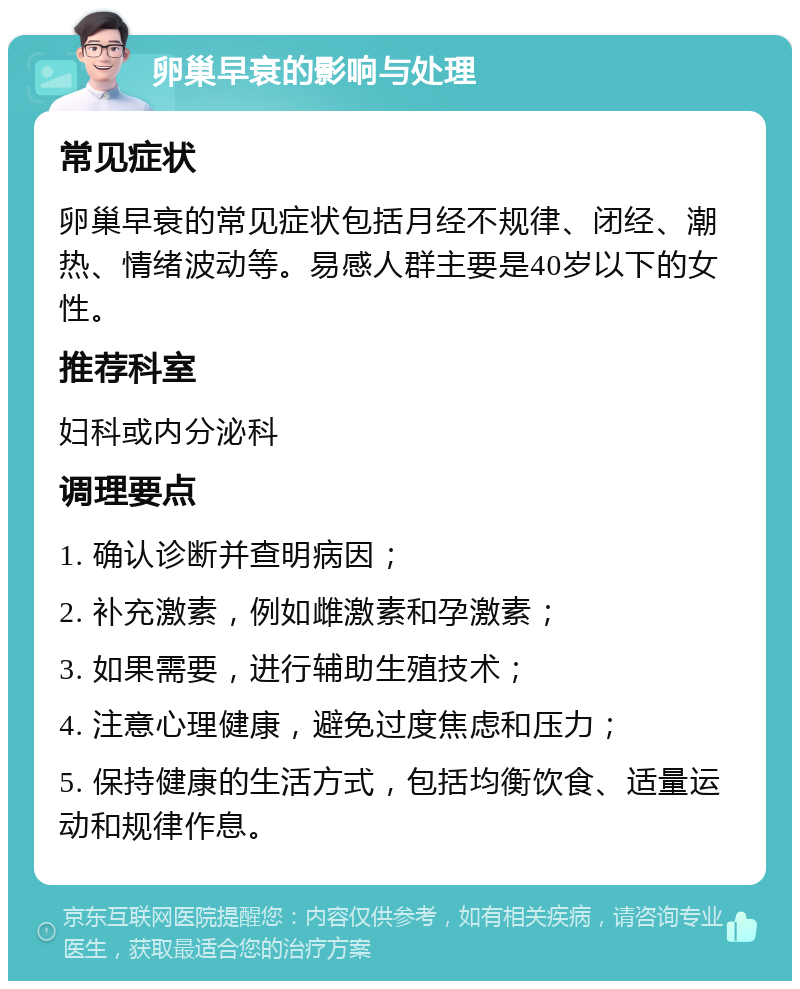 卵巢早衰的影响与处理

常见症状

卵巢早衰的常见症状包括月经不规律、闭经、潮热、情绪波动等。易感人群主要是40岁以下的女性。

推荐科室

妇科或内分泌科

调理要点

1. 确认诊断并查明病因；

2. 补充激素，例如雌激素和孕激素；

3. 如果需要，进行辅助生殖技术；

4. 注意心理健康，避免过度焦虑和压力；

5. 保持健康的生活方式，包括均衡饮食、适量运动和规律作息。

京东互联网医院提醒您：内容仅供参考，如有相关疾病，请咨询专业医生，获取最适合您的治疗方案